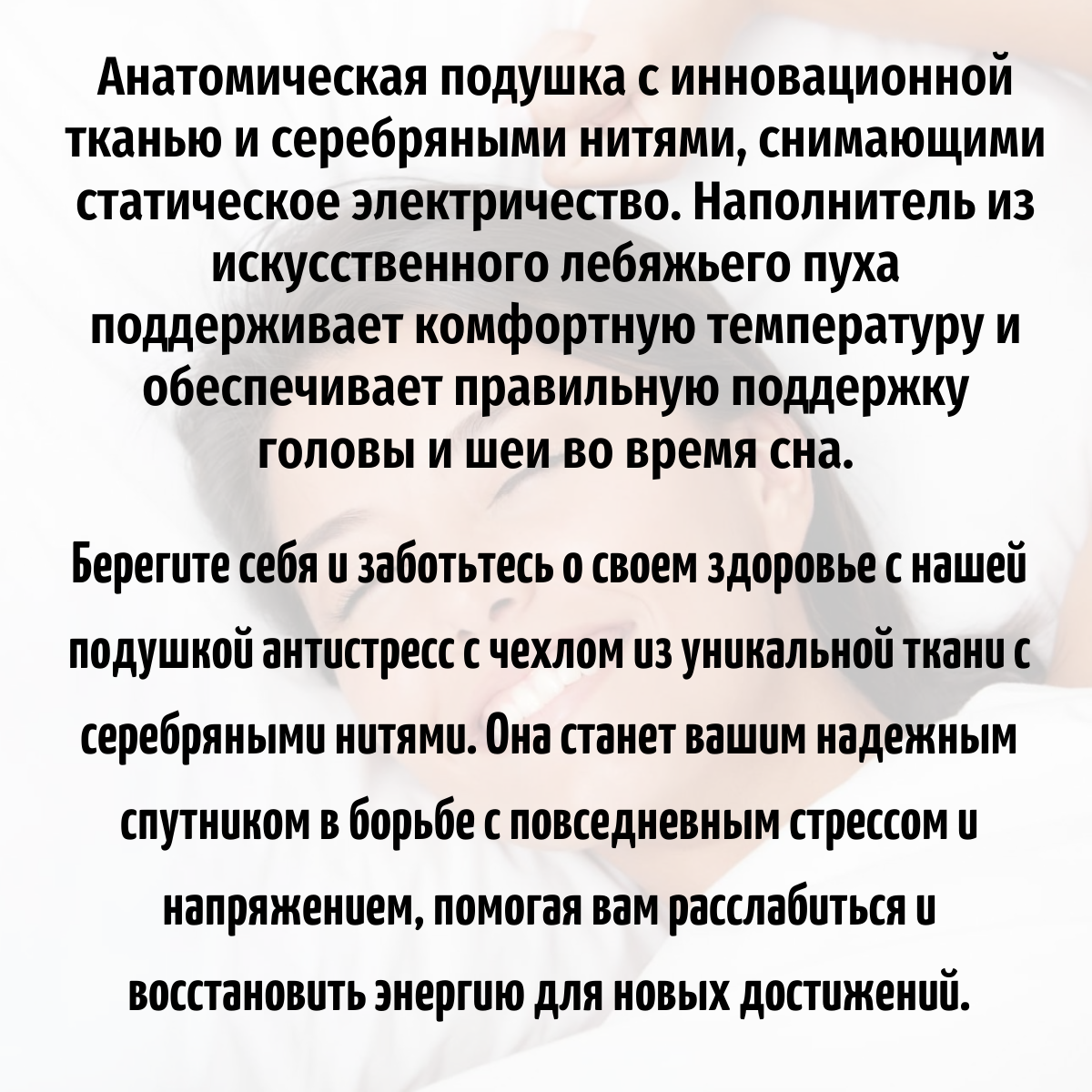 Анатомическая подушка с инновационной тканью и серебряными нитями, снимающими статическое электричество. Наполнитель из искусственного лебяжьего пуха поддерживает комфортную температуру и обеспечивает правильную поддержку головы и шеи во время сна.

Берегите себя и заботьтесь о своем здоровье с нашей подушкой антистресс с чехлом из уникальной ткани с серебряными нитями. Она станет вашим надежным спутником в борьбе с повседневным стрессом и напряжением, помогая вам расслабиться и восстановить энергию для новых достижений.